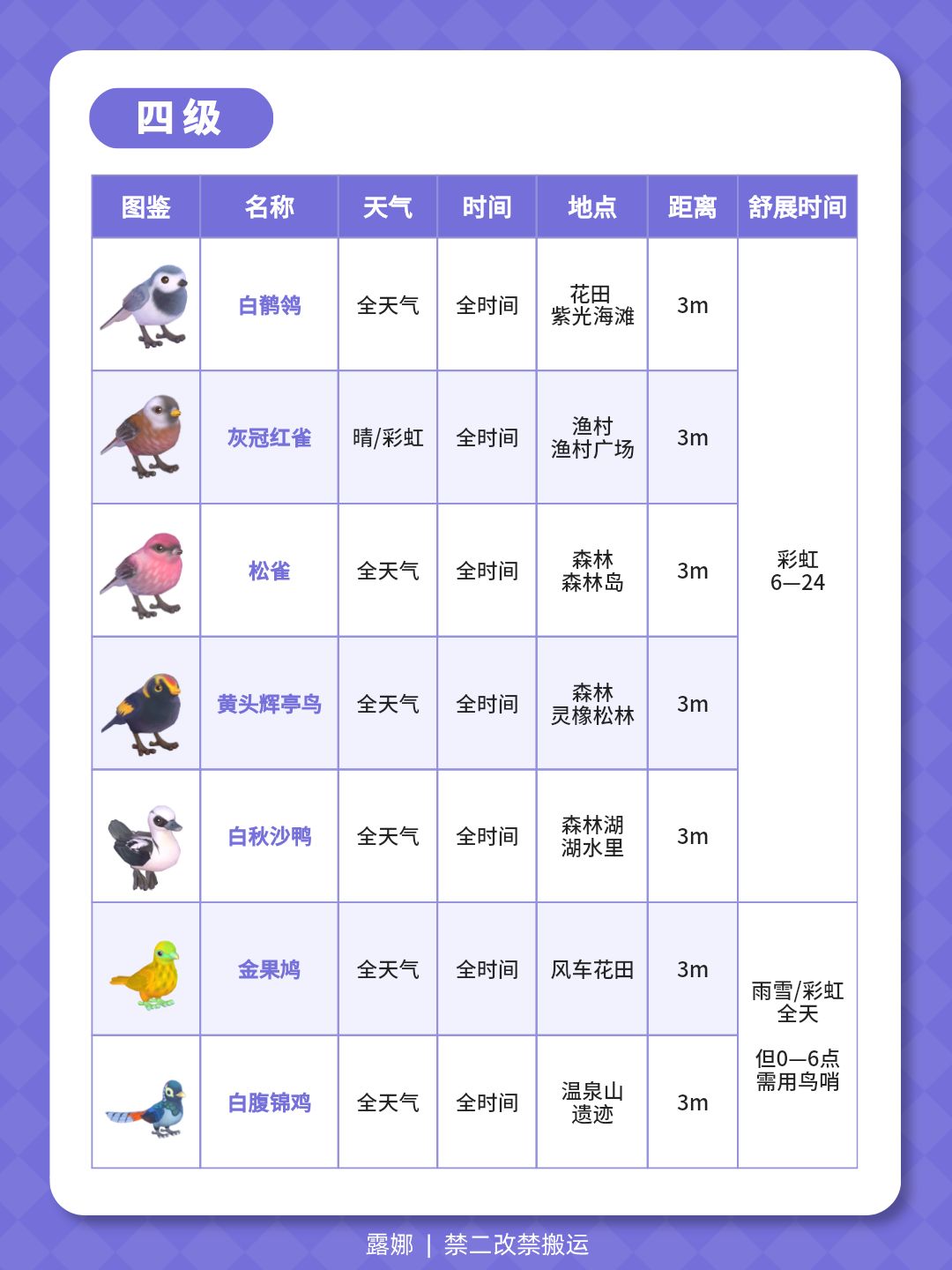 四级

| 图鉴 | 名称 | 天气 | 时间 | 地点 | 距离 | 舒展时间 |
|---|---|---|---|---|---|---|
| | 白鹡鸰 | 全天气 | 全时间 | 花田 紫光海滩 | 3m | 彩虹 6—24 |
| | 灰冠红雀 | 晴/彩虹 | 全时间 | 渔村 渔村广场 | 3m | |
| | 松雀 | 全天气 | 全时间 | 森林 森林岛 | 3m | |
| | 黄头辉亭鸟 | 全天气 | 全时间 | 森林 灵橡松林 | 3m | |
| | 白秋沙鸭 | 全天气 | 全时间 | 森林湖 湖水里 | 3m | |
| | 金果鸠 | 全天气 | 全时间 | 风车花田 | 3m | 雨雪/彩虹 全天 但0—6点 需用鸟哨 |
| | 白腹锦鸡 | 全天气 | 全时间 | 温泉山 遗迹 | 3m | |

露娜 | 禁二改禁搬运